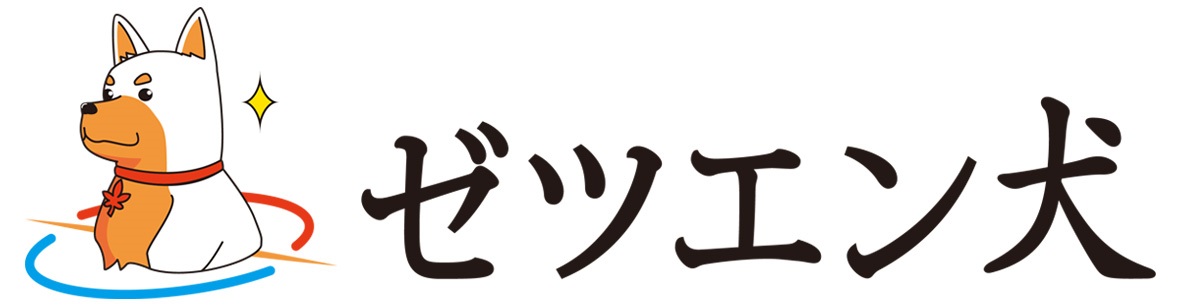 ゼツエン犬